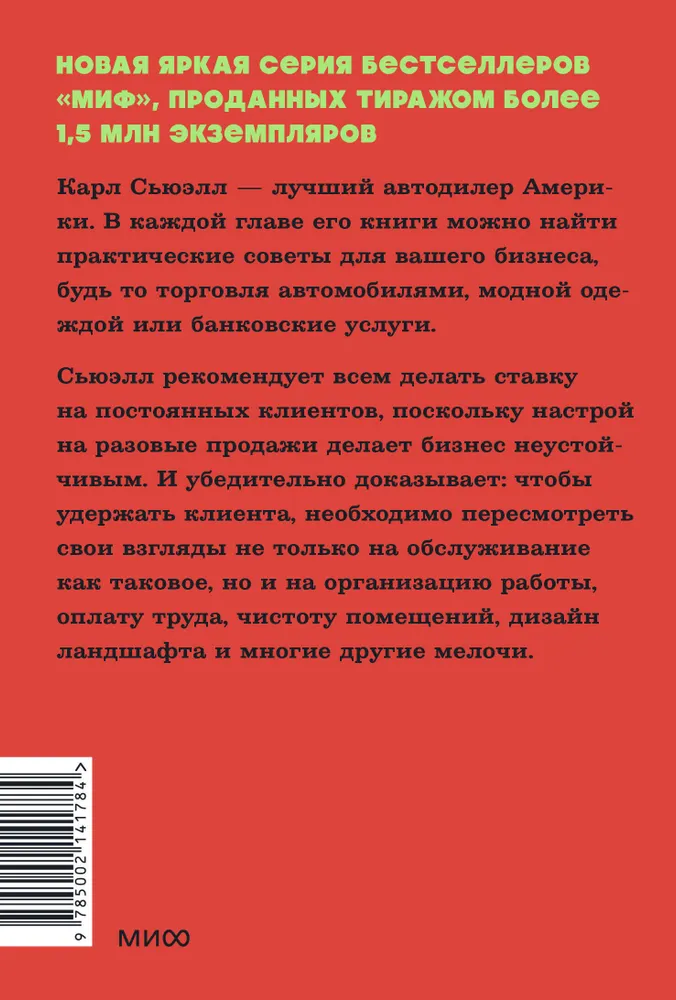 НОВАЯ ЯРКАЯ СЕРИЯ БЕСТСЕЛЛЕРОВ «МИФ», ПРОДАННЫХ ТИРАЖОМ БОЛЕЕ 1,5 МЛН ЭКЗЕМПЛЯРОВ

Карл Сьюэлл — лучший автодилер Америки. В каждой главе его книги можно найти практические советы для вашего бизнеса, будь то торговля автомобилями, модной одеждой или банковские услуги.

Сьюэлл рекомендует всем делать ставку на постоянных клиентов, поскольку настрой на разовые продажи делает бизнес неустойчивым. И убедительно доказывает: чтобы удержать клиента, необходимо пересмотреть свои взгляды не только на обслуживание как таковое, но и на организацию работы, оплату труда, чистоту помещений, дизайн ландшафта и многие другие мелочи.

9 785002 141784

МИФ